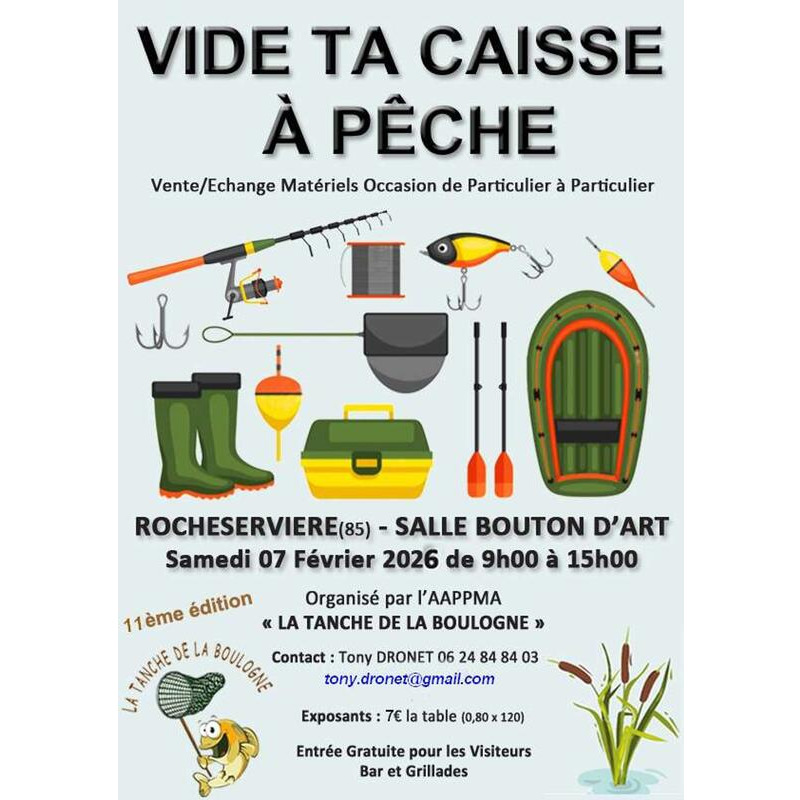 VIDE TA CAISSE
À PÊCHE

Vente/Echange Matériels Occasion de Particulier à Particulier

ROCHESERVIERE(85) - SALLE BOUTON D'ART
Samedi 07 Février 2026 de 9h00 à 15h00

11ème édition

Organisé par l'AAPPMA
« LA TANCHE DE LA BOULOGNE »

LA TANCHE DE LA BOULOGNE

Contact : Tony DRONET 06 24 84 84 03
tony.dronet@gmail.com

Exposants : 7€ la table (0,80 x 120)

Entrée Gratuite pour les Visiteurs
Bar et Grillades